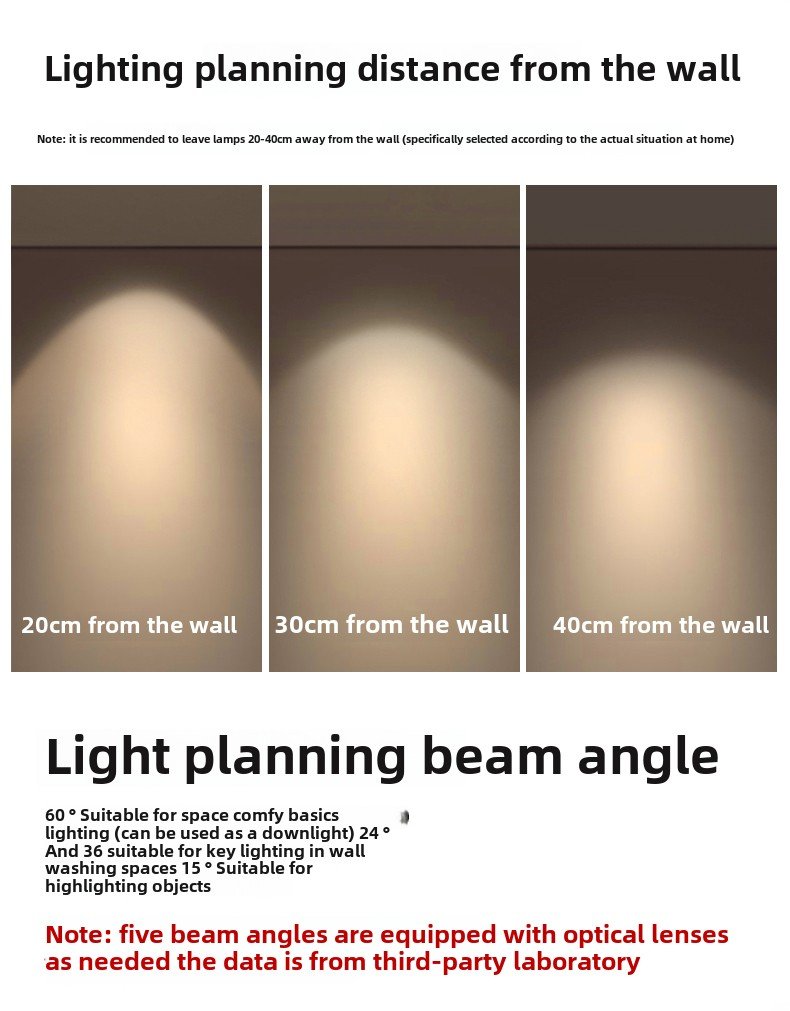 Lighting planning distance from the wall

Note: it is recommended to leave lamps 20-40cm away from the wall (specifically selected according to the actual situation at home)

20cm from the wall

30cm from the wall

40cm from the wall

Light planning beam angle

60 ° Suitable for space comfy basics lighting (can be used as a downlight) 24 ° And 36 suitable for key lighting in wall washing spaces 15 ° Suitable for highlighting objects

Note: five beam angles are equipped with optical lenses as needed the data is from third-party laboratory